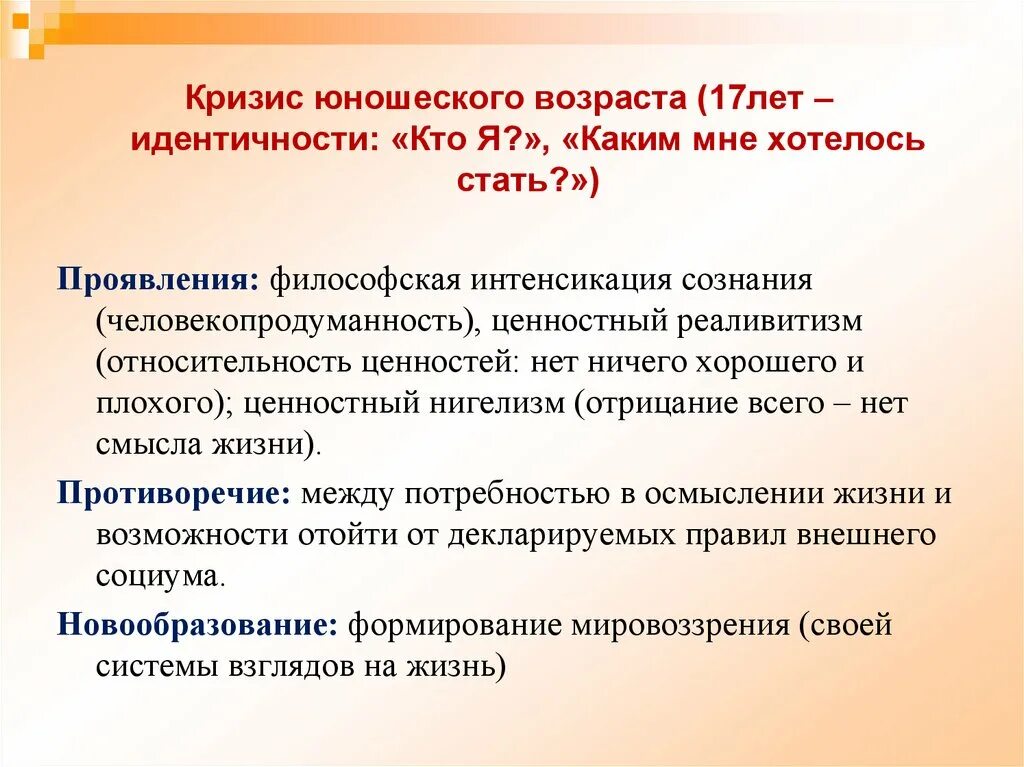 Кризис юношеского возраста (17лет – идентичности: «Кто Я?», «Каким мне хотелось стать?»)

Проявления: философская интенсикация сознания (человекопродуманность), ценностный реаливитизм (относительность ценностей: нет ничего хорошего и плохого); ценностный нигелизм (отрицание всего – нет смысла жизни).

Противоречие: между потребностью в осмыслении жизни и возможности отойти от декларируемых правил внешнего социума.

Новообразование: формирование мировоззрения (своей системы взглядов на жизнь)